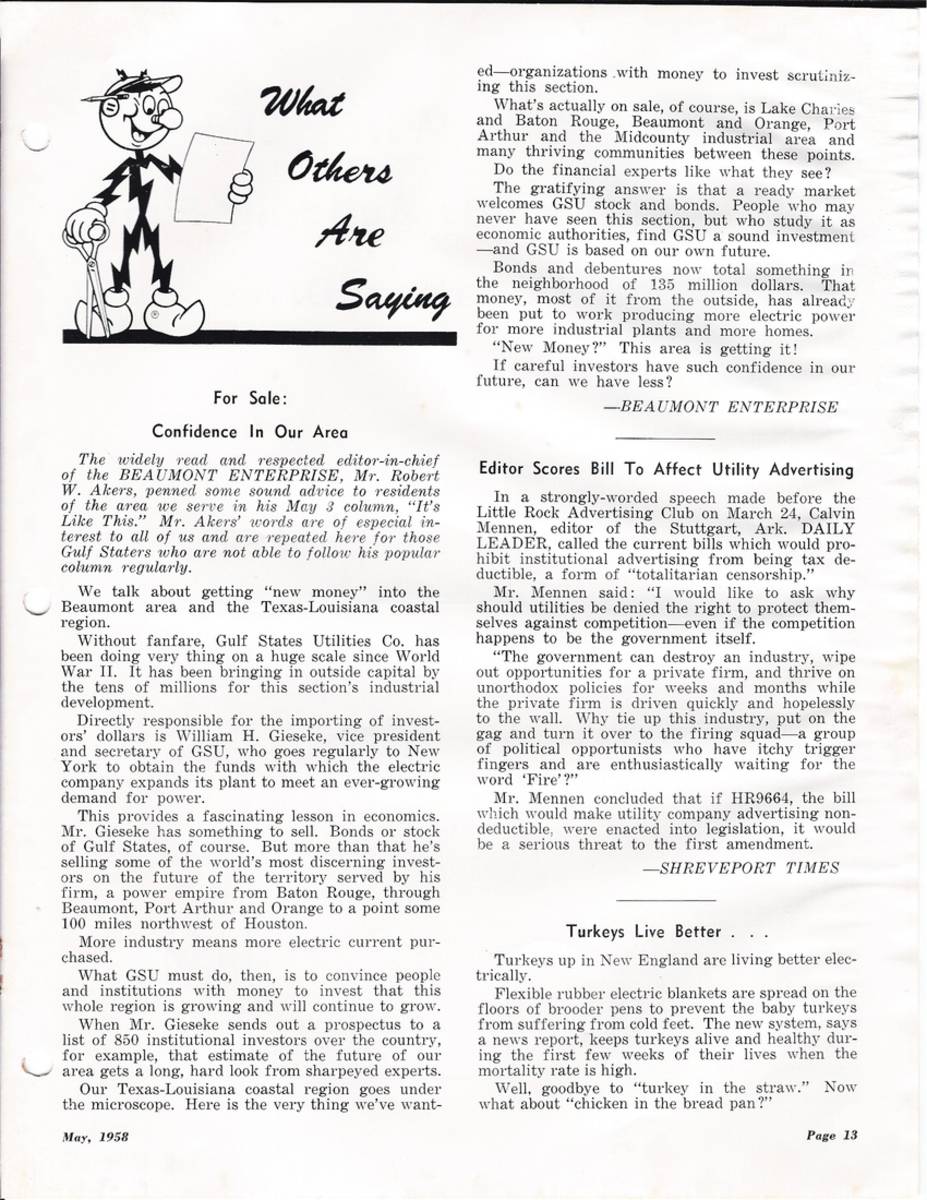 What Others Are Saying

For Sale:

Confidence In Our Area

The widely read and respected editor-in-chief of the BEAUMONT ENTERPRISE, Mr. Robert W. Akers, penned some sound advice to residents of the area we serve in his May 3 column, "It's Like This." Mr. Akers' words are of especial interest to all of us and are repeated here for those Gulf Staters who are not able to follow his popular column regularly.

We talk about getting "new money" into the Beaumont area and the Texas-Louisiana coastal region.

Without fanfare, Gulf States Utilities Co. has been doing very thing on a huge scale since World War II. It has been bringing in outside capital by the tens of millions for this section's industrial development.

Directly responsible for the importing of investors' dollars is William H. Gieseke, vice president and secretary of GSU, who goes regularly to New York to obtain the funds with which the electric company expands its plant to meet an ever-growing demand for power.

This provides a fascinating lesson in economics. Mr. Gieseke has something to sell. Bonds or stock of Gulf States, of course. But more than that he's selling some of the world's most discerning investors on the future of the territory served by his firm, a power empire from Baton Rouge, through Beaumont, Port Arthur and Orange to a point some 100 miles northwest of Houston.

More industry means more electric current purchased.

What GSU must do, then, is to convince people and institutions with money to invest that this whole region is growing and will continue to grow.

When Mr. Gieseke sends out a prospectus to a list of 850 institutional investors over the country, for example, that estimate of the future of our area gets a long, hard look from sharpeyed experts.

Our Texas-Louisiana coastal region goes under the microscope. Here is the very thing we've wanted—organizations with money to invest scrutinizing this section.

What's actually on sale, of course, is Lake Charles and Baton Rouge, Beaumont and Orange, Port Arthur and the Midcounty industrial area and many thriving communities between these points.

Do the financial experts like what they see?

The gratifying answer is that a ready market welcomes GSU stock and bonds. People who may never have seen this section, but who study it as economic authorities, find GSU a sound investment —and GSU is based on our own future.

Bonds and debentures now total something in the neighborhood of 135 million dollars. That money, most of it from the outside, has already been put to work producing more electric power for more industrial plants and more homes.

"New Money?" This area is getting it!

If careful investors have such confidence in our future, can we have less?

—BEAUMONT ENTERPRISE

Editor Scores Bill To Affect Utility Advertising

In a strongly-worded speech made before the Little Rock Advertising Club on March 24, Calvin Mennen, editor of the Stuttgart, Ark. DAILY LEADER, called the current bills which would prohibit institutional advertising from being tax deductible, a form of "totalitarian censorship."

Mr. Mennen said: "I would like to ask why should utilities be denied the right to protect themselves against competition—even if the competition happens to be the government itself.

"The government can destroy an industry, wipe out opportunities for a private firm, and thrive on unorthodox policies for weeks and months while the private firm is driven quickly and hopelessly to the wall. Why tie up this industry, put on the gag and turn it over to the firing squad—a group of political opportunists who have itchy trigger fingers and are enthusiastically waiting for the word 'Fire'?"

Mr. Mennen concluded that if HR9664, the bill which would make utility company advertising nondeductible, were enacted into legislation, it would be a serious threat to the first amendment.

—SHREVEPORT TIMES

Turkeys Live Better . . .

Turkeys up in New England are living better electrically.

Flexible rubber electric blankets are spread on the floors of brooder pens to prevent the baby turkeys from suffering from cold feet. The new system, says a news report, keeps turkeys alive and healthy during the first few weeks of their lives when the mortality rate is high.

Well, goodbye to "turkey in the straw." Now what about "chicken in the bread pan?"

May, 1958

Page 13